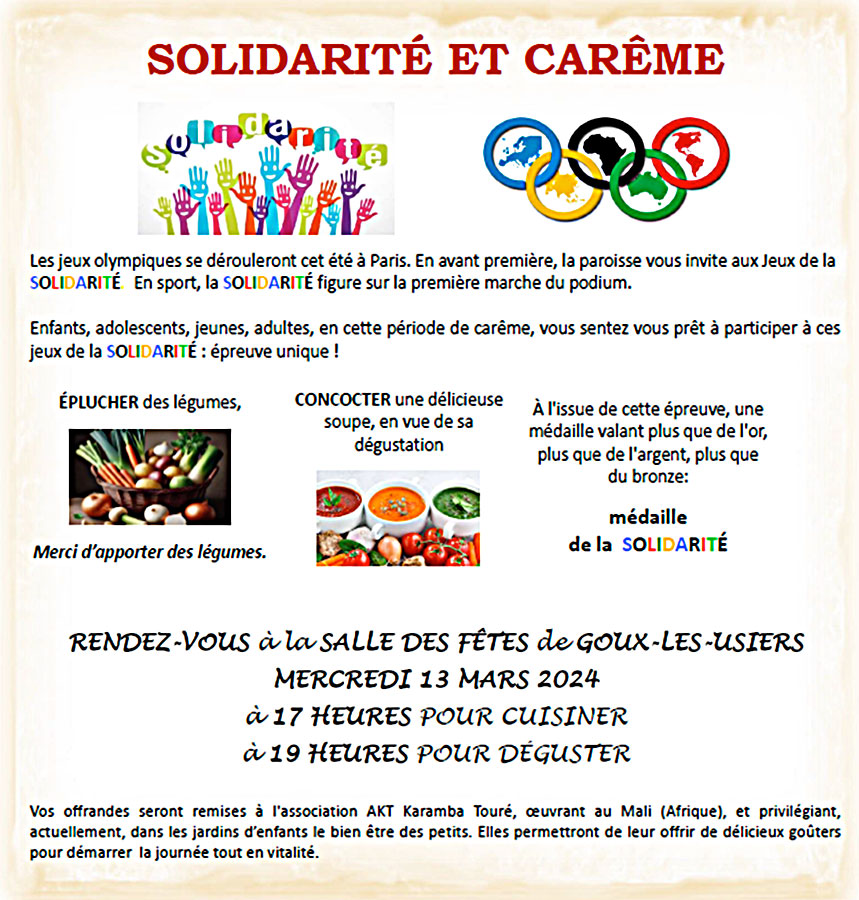 SOLIDARITÉ ET CARÊME

Solidarité

Les jeux olympiques se dérouleront cet été à Paris. En avant première, la paroisse vous invite aux Jeux de la SOLIDARITÉ. En sport, la SOLIDARITÉ figure sur la première marche du podium.

Enfants, adolescents, jeunes, adultes, en cette période de carême, vous sentez vous prêt à participer à ces jeux de la SOLIDARITÉ : épreuve unique !

ÉPLUCHER des légumes,

Merci d'apporter des légumes.

CONCOCTER une délicieuse soupe, en vue de sa dégustation

À l'issue de cette épreuve, une médaille valant plus que de l'or, plus que de l'argent, plus que du bronze:

médaille de la SOLIDARITÉ

RENDEZ-VOUS à la SALLE DES FÊTES de GOUX-LES-USIERS
MERCREDI 13 MARS 2024
à 17 HEURES POUR CUISINER
à 19 HEURES POUR DÉGUSTER

Vos offrandes seront remises à l'association AKT Karamba Touré, œuvrant au Mali (Afrique), et privilégiant, actuellement, dans les jardins d'enfants le bien être des petits. Elles permettront de leur offrir de délicieux goûters pour démarrer la journée tout en vitalité.